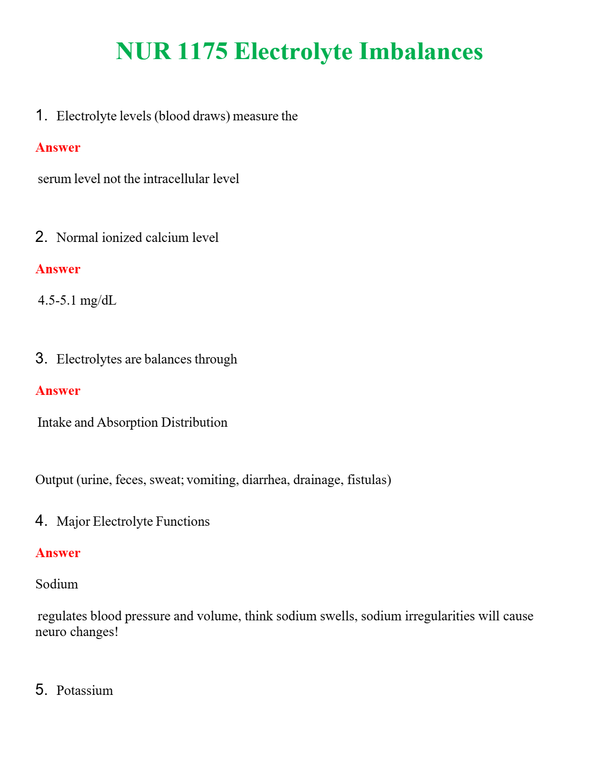 NUR 1175 Electrolyte Imbalances

1. Electrolyte levels (blood draws) measure the

Answer

serum level not the intracellular level

2. Normal ionized calcium level

Answer

4.5-5.1 mg/dL

3. Electrolytes are balances through

Answer

Intake and Absorption Distribution

Output (urine, feces, sweat; vomiting, diarrhea, drainage, fistulas)

4. Major Electrolyte Functions

Answer

Sodium

regulates blood pressure and volume, think sodium swells, sodium irregularities will cause neuro changes!

5. Potassium